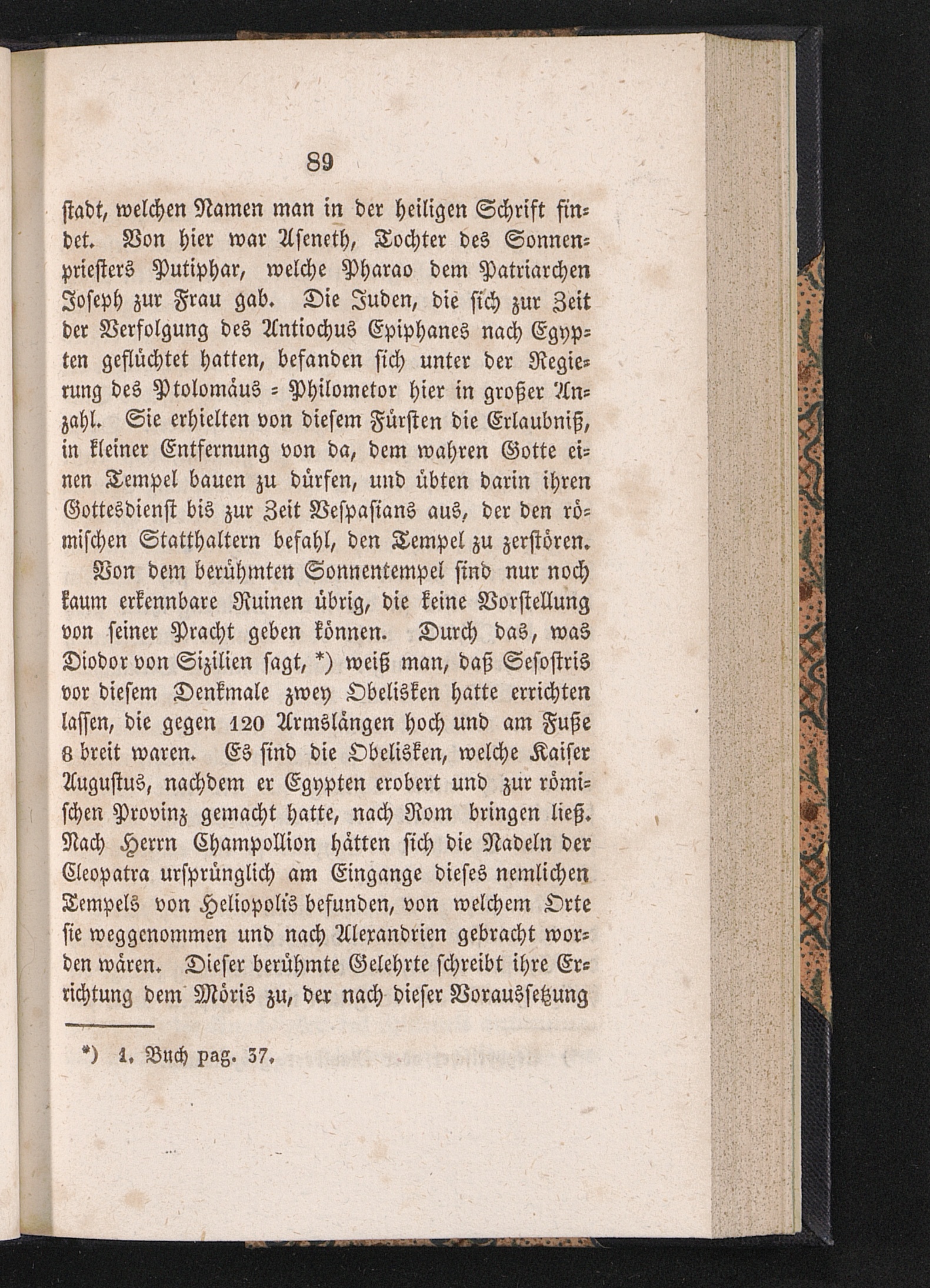 89

stadt, welchen Namen man in der heiligen Schrift findet. Von hier war Aseneth, Tochter des Sonnenpriesters Putiphar, welche Pharao dem Patriarchen Joseph zur Frau gab. Die Juden, die sich zur Zeit der Verfolgung des Antiochus Epiphanes nach Egypten geflüchtet hatten, befanden sich unter der Regierung des Ptolomäus = Philometor hier in großer Anzahl. Sie erhielten von diesem Fürsten die Erlaubniß, in kleiner Entfernung von da, dem wahren Gotte einen Tempel bauen zu dürfen, und übten darin ihren Gottesdienst bis zur Zeit Vespasians aus, der den römischen Statthaltern befahl, den Tempel zu zerstören.

Von dem berühmten Sonnentempel sind nur noch kaum erkennbare Ruinen übrig, die keine Vorstellung von seiner Pracht geben können. Durch das, was Diodor von Sizilien sagt, *) weiß man, daß Sesostris vor diesem Denkmale zwey Obelisken hatte errichten lassen, die gegen 120 Armslängen hoch und am Fuße 8 breit waren. Es sind die Obelisken, welche Kaiser Augustus, nachdem er Egypten erobert und zur römischen Provinz gemacht hatte, nach Rom bringen ließ. Nach Herrn Champollion hätten sich die Nadeln der Cleopatra ursprünglich am Eingange dieses nemlichen Tempels von Heliopolis befunden, von welchem Orte sie weggenommen und nach Alexandrien gebracht worden wären. Dieser berühmte Gelehrte schreibt ihre Errichtung dem Möris zu, der nach dieser Voraussetzung

*) 1. Buch pag. 37.